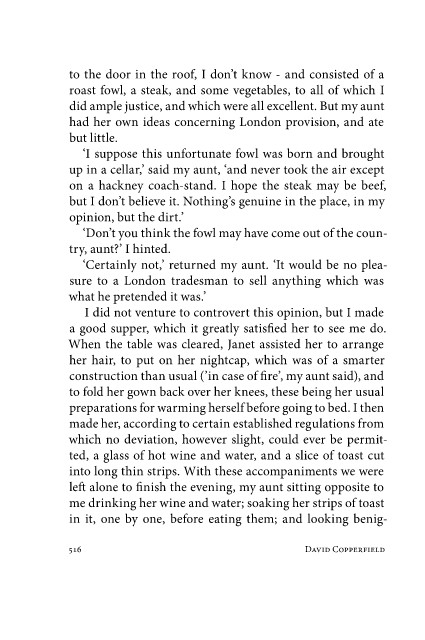 to the door in the roof, I don't know - and consisted of a roast fowl, a steak, and some vegetables, to all of which I did ample justice, and which were all excellent. But my aunt had her own ideas concerning London provision, and ate but little.

'I suppose this unfortunate fowl was born and brought up in a cellar,' said my aunt, 'and never took the air except on a hackney coach-stand. I hope the steak may be beef, but I don't believe it. Nothing's genuine in the place, in my opinion, but the dirt.'

'Don't you think the fowl may have come out of the country, aunt?' I hinted.

'Certainly not,' returned my aunt. 'It would be no pleasure to a London tradesman to sell anything which was what he pretended it was.'

I did not venture to controvert this opinion, but I made a good supper, which it greatly satisfied her to see me do. When the table was cleared, Janet assisted her to arrange her hair, to put on her nightcap, which was of a smarter construction than usual ('in case of fire', my aunt said), and to fold her gown back over her knees, these being her usual preparations for warming herself before going to bed. I then made her, according to certain established regulations from which no deviation, however slight, could ever be permitted, a glass of hot wine and water, and a slice of toast cut into long thin strips. With these accompaniments we were left alone to finish the evening, my aunt sitting opposite to me drinking her wine and water; soaking her strips of toast in it, one by one, before eating them; and looking benig-

516 DAVID COPPERFIELD